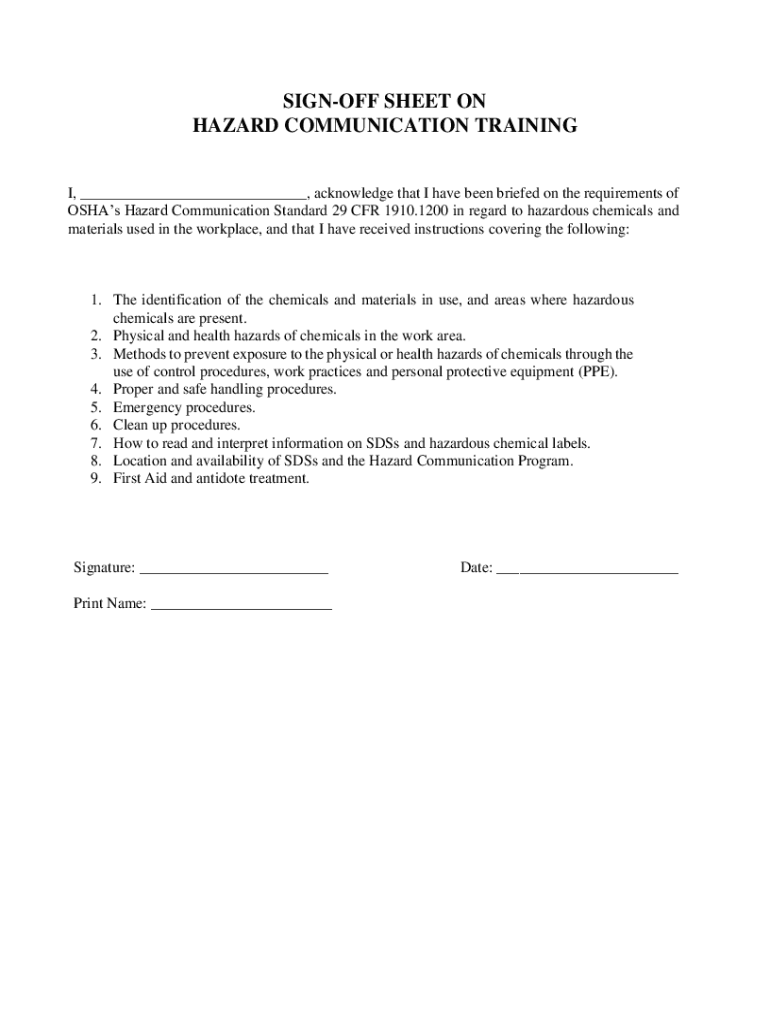 SIGN-OFF SHEET ON
HAZARD COMMUNICATION TRAINING

I, ______________________________, acknowledge that I have been briefed on the requirements of OSHA's Hazard Communication Standard 29 CFR 1910.1200 in regard to hazardous chemicals and materials used in the workplace, and that I have received instructions covering the following:

1. The identification of the chemicals and materials in use, and areas where hazardous chemicals are present.
2. Physical and health hazards of chemicals in the work area.
3. Methods to prevent exposure to the physical or health hazards of chemicals through the use of control procedures, work practices and personal protective equipment (PPE).
4. Proper and safe handling procedures.
5. Emergency procedures.
6. Clean up procedures.
7. How to read and interpret information on SDSs and hazardous chemical labels.
8. Location and availability of SDSs and the Hazard Communication Program.
9. First Aid and antidote treatment.

Signature: _________________________

Date: ________________________

Print Name: ________________________